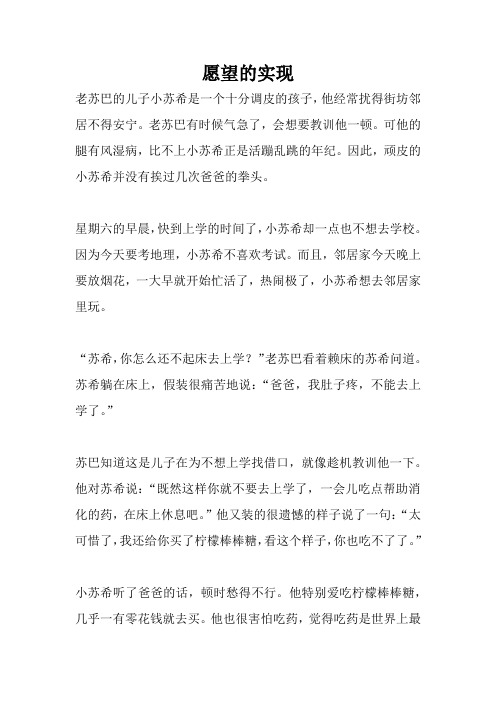 愿望的实现

老苏巴的儿子小苏希是一个十分调皮的孩子，他经常扰得街坊邻居不得安宁。老苏巴有时候气急了，会想要教训他一顿。可他的腿有风湿病，比不上小苏希正是活蹦乱跳的年纪。因此，顽皮的小苏希并没有挨过几次爸爸的拳头。

星期六的早晨，快到上学的时间了，小苏希却一点也不想去学校。因为今天要考地理，小苏希不喜欢考试。而且，邻居家今天晚上要放烟花，一大早就开始忙活了，热闹极了，小苏希想去邻居家里玩。

“苏希，你怎么还不起床去上学？”老苏巴看着赖床的苏希问道。苏希躺在床上，假装很痛苦地说：“爸爸，我肚子疼，不能去上学了。”

苏巴知道这是儿子在为不想上学找借口，就像趁机教训他一下。他对苏希说：“既然这样你就不要去上学了，一会儿吃点帮助消化的药，在床上休息吧。”他又装的很遗憾的样子说了一句：“太可惜了，我还给你买了柠檬棒棒糖，看这个样子，你也吃不了了。”

小苏希听了爸爸的话，顿时愁得不行。他特别爱吃柠檬棒棒糖，几乎一有零花钱就去买。他也很害怕吃药，觉得吃药是世界上最